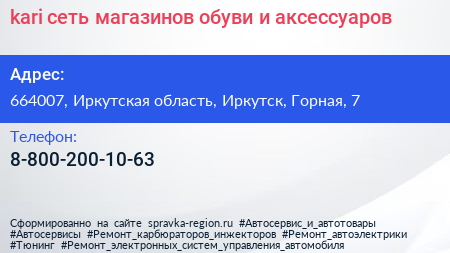 kari сеть магазинов обуви и аксессуаров

Адрес:

664007, Иркутская область, Иркутск, Горная, 7

Телефон:

8-800-200-10-63

Сформированно на сайте spravka-region.ru #Автосервис_и_автотовары #Автосервисы #Ремонт_карбюраторов_инжекторов #Ремонт_автоэлектрики #Тюнинг #Ремонт_электронных_систем_управления_автомобиля